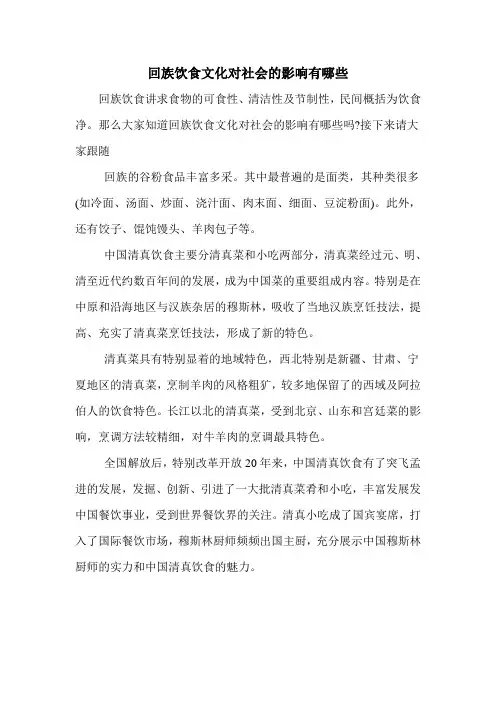 回族饮食文化对社会的影响有哪些

回族饮食讲求食物的可食性、清洁性及节制性，民间概括为饮食净。那么大家知道回族饮食文化对社会的影响有哪些吗?接下来请大家跟随

回族的谷粉食品丰富多采。其中最普遍的是面类，其种类很多(如冷面、汤面、炒面、浇汁面、肉末面、细面、豆淀粉面)。此外，还有饺子、馄饨馒头、羊肉包子等。

中国清真饮食主要分清真菜和小吃两部分，清真菜经过元、明、清至近代约数百年间的发展，成为中国菜的重要组成内容。特别是在中原和沿海地区与汉族杂居的穆斯林，吸收了当地汉族烹饪技法，提高、充实了清真菜烹饪技法，形成了新的特色。

清真菜具有特别显着的地域特色，西北特别是新疆、甘肃、宁夏地区的清真菜，烹制羊肉的风格粗犷，较多地保留了的西域及阿拉伯人的饮食特色。长江以北的清真菜，受到北京、山东和宫廷菜的影响，烹调方法较精细，对牛羊肉的烹调最具特色。

全国解放后，特别改革开放20年来，中国清真饮食有了突飞孟进的发展，发掘、创新、引进了一大批清真菜肴和小吃，丰富发展发中国餐饮事业，受到世界餐饮界的关注。清真小吃成了国宾宴席，打入了国际餐饮市场，穆斯林厨师频频出国主厨，充分展示中国穆斯林厨师的实力和中国清真饮食的魅力。